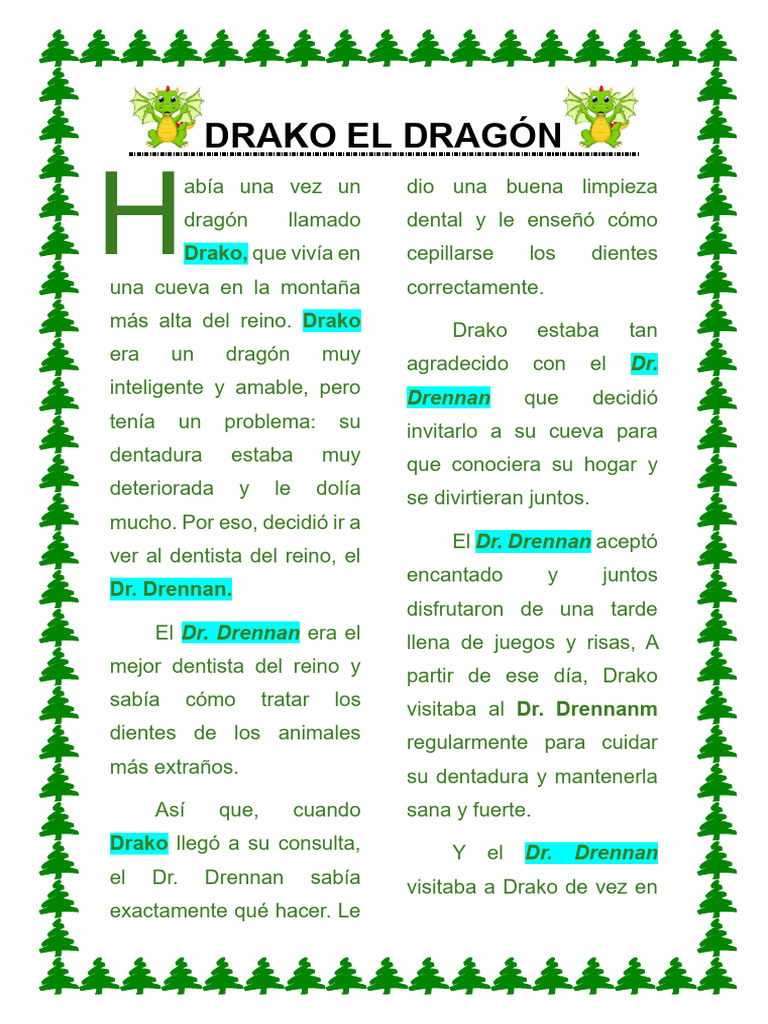 DRAKO EL DRAGÓN

Había una vez un dragón llamado Drako, que vivía en una cueva en la montaña más alta del reino. Drako era un dragón muy inteligente y amable, pero tenía un problema: su dentadura estaba muy deteriorada y le dolía mucho. Por eso, decidió ir a ver al dentista del reino, el Dr. Drennan.

El Dr. Drennan era el mejor dentista del reino y sabía cómo tratar los dientes de los animales más extraños.

Así que, cuando Drako llegó a su consulta, el Dr. Drennan sabía exactamente qué hacer. Le dio una buena limpieza dental y le enseñó cómo cepillarse los dientes correctamente.

Drako estaba tan agradecido con el Dr. Drennan que decidió invitarlo a su cueva para que conociera su hogar y se divirtieran juntos.

El Dr. Drennan aceptó encantado y juntos disfrutaron de una tarde llena de juegos y risas, A partir de ese día, Drako visitaba al Dr. Drennanm regularmente para cuidar su dentadura y mantenerla sana y fuerte.

Y el Dr. Drennan visitaba a Drako de vez en